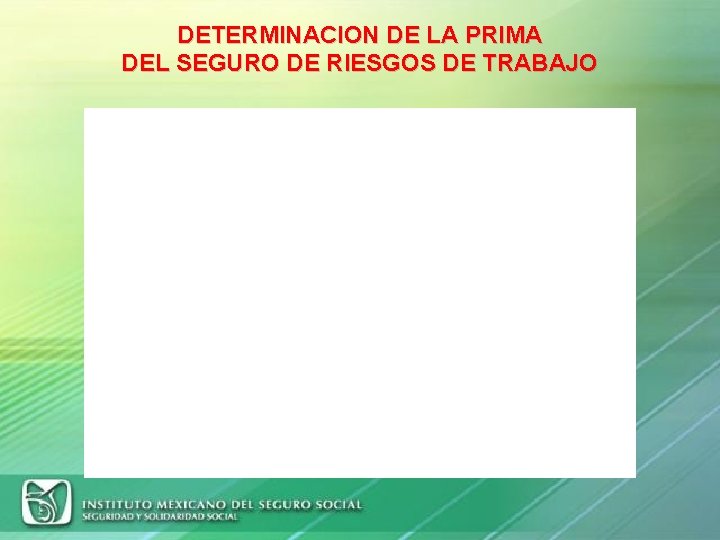 DETERMINACION DE LA PRIMA
DEL SEGURO DE RIESGOS DE TRABAJO

INSTITUTO MEXICANO DEL SEGURO SOCIAL
SEGURIDAD Y SOLIDARIDAD SOCIAL